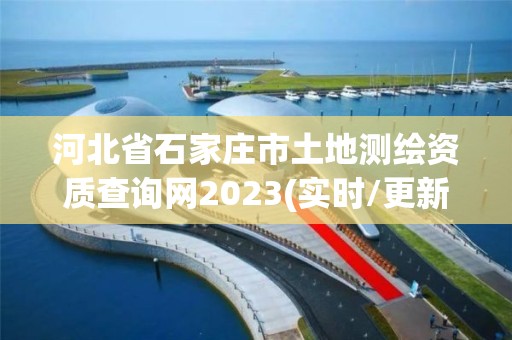 河北省石家庄市土地测绘资质查询网2023(实时/更新